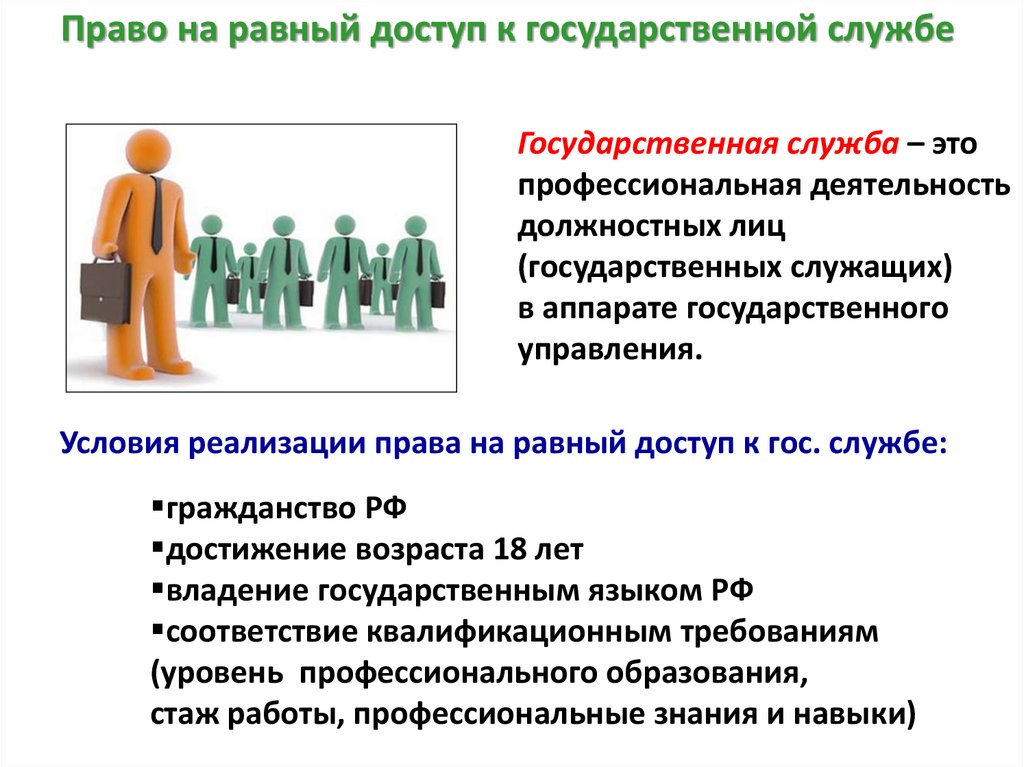 Право на равный доступ к государственной службе

Государственная служба – это профессиональная деятельность должностных лиц (государственных служащих) в аппарате государственного управления.

Условия реализации права на равный доступ к гос. службе:

▪гражданство РФ
▪достижение возраста 18 лет
▪владение государственным языком РФ
▪соответствие квалификационным требованиям (уровень профессионального образования, стаж работы, профессиональные знания и навыки)